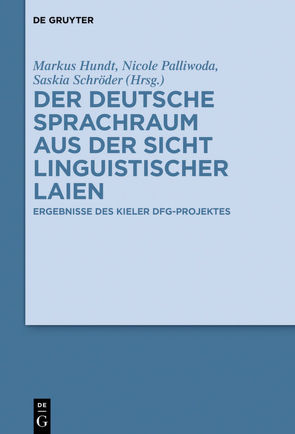 DE GRUYTER

Markus Hundt, Nicole Palliwoda, Saskia Schröder (Hrsg.)

DER DEUTSCHE SPRACHRAUM AUS DER SICHT LINGUISTISCHER LAIEN

ERGEBNISSE DES KIELER DFG-PROJEKTES

DE
G